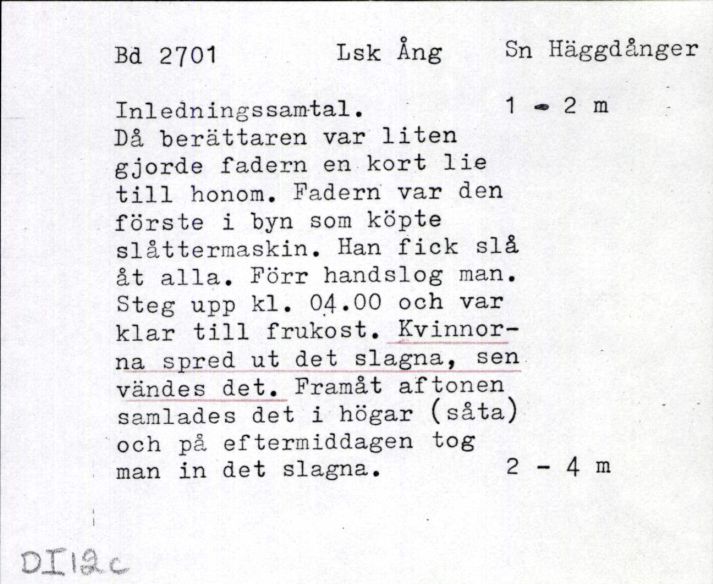 Bd 2701 Lsk Ång Sn Häggdånger

Inledningssamtal. 1 - 2 m
Då berättaren var liten gjorde fadern en kort lie till honom. Fadern var den förste i byn som köpte slåttermaskin. Han fick slå åt alla. Förr handslog man. Steg upp kl. 04.00 och var klar till frukost. Kvinnorna spred ut det slagna, sen vändes det. Framåt aftonen samlades det i högar (såta) och på eftermiddagen tog man in det slagna. 2 - 4 m

DI12c